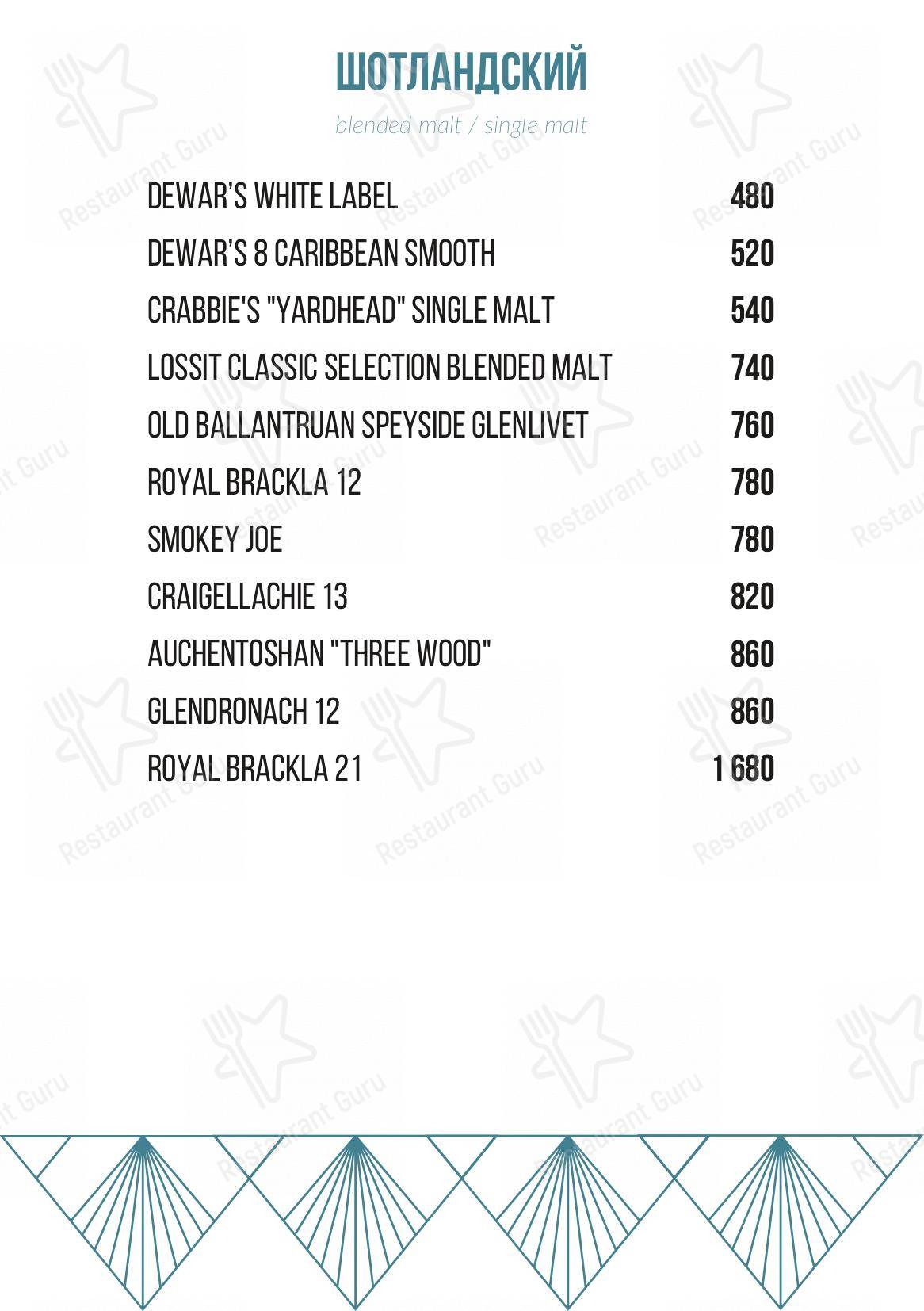 ШОТЛАНДСКИЙ

blended malt / single malt

| | |
|---|---|
| DEWAR'S WHITE LABEL | 480 |
| DEWAR'S 8 CARIBBEAN SMOOTH | 520 |
| CRABBIE'S "YARDHEAD" SINGLE MALT | 540 |
| LOSSIT CLASSIC SELECTION BLENDED MALT | 740 |
| OLD BALLANTRUAN SPEYSIDE GLENLIVET | 760 |
| ROYAL BRACKLA 12 | 780 |
| SMOKEY JOE | 780 |
| CRAIGELLACHIE 13 | 820 |
| AUCHENTOSHAN "THREE WOOD" | 860 |
| GLENDRONACH 12 | 860 |
| ROYAL BRACKLA 21 | 1 680 |

Restaurant Guru